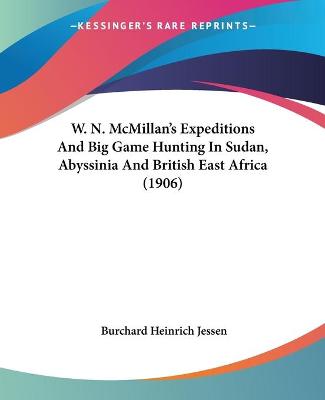 —KESSINGER'S RARE REPRINTS—

W. N. McMillan's Expeditions And Big Game Hunting In Sudan, Abyssinia And British East Africa (1906)

Burchard Heinrich Jessen